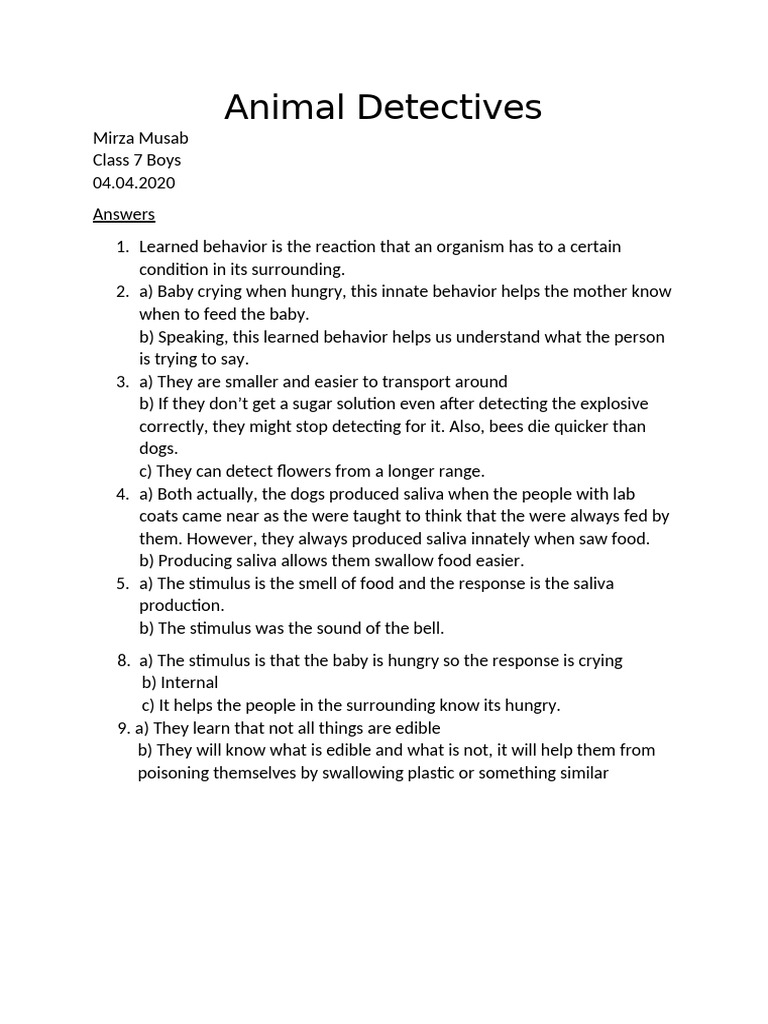 Animal Detectives

Mirza Musab
Class 7 Boys
04.04.2020

Answers

1. Learned behavior is the reaction that an organism has to a certain condition in its surrounding.
2. a) Baby crying when hungry, this innate behavior helps the mother know when to feed the baby.
b) Speaking, this learned behavior helps us understand what the person is trying to say.
3. a) They are smaller and easier to transport around
b) If they don't get a sugar solution even after detecting the explosive correctly, they might stop detecting for it. Also, bees die quicker than dogs.
c) They can detect flowers from a longer range.
4. a) Both actually, the dogs produced saliva when the people with lab coats came near as the were taught to think that the were always fed by them. However, they always produced saliva innately when saw food.
b) Producing saliva allows them swallow food easier.
5. a) The stimulus is the smell of food and the response is the saliva production.
b) The stimulus was the sound of the bell.

8. a) The stimulus is that the baby is hungry so the response is crying
b) Internal
c) It helps the people in the surrounding know its hungry.
9. a) They learn that not all things are edible
b) They will know what is edible and what is not, it will help them from poisoning themselves by swallowing plastic or something similar